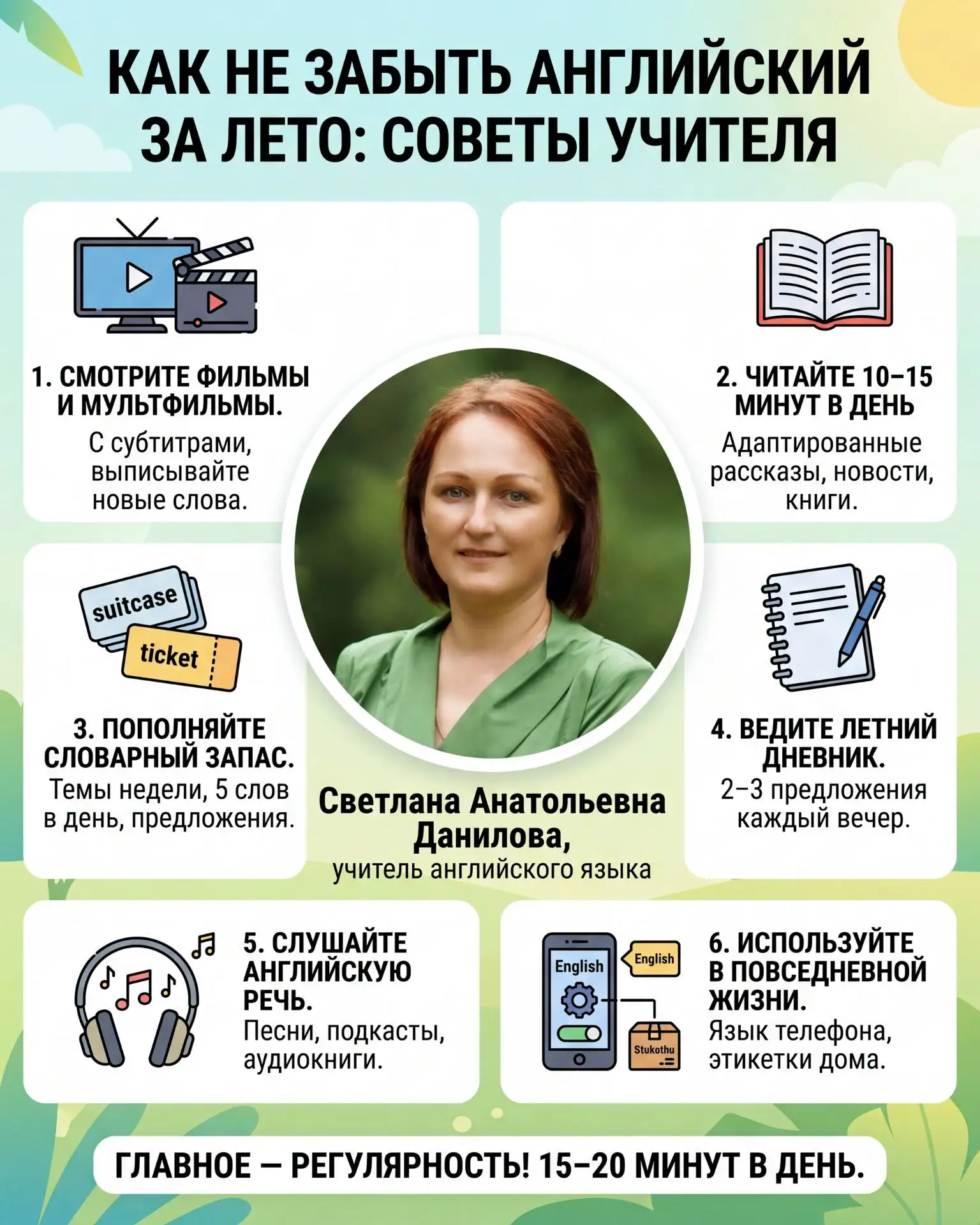 КАК НЕ ЗАБЫТЬ АНГЛИЙСКИЙ ЗА ЛЕТО: СОВЕТЫ УЧИТЕЛЯ

1. СМОТРИТЕ ФИЛЬМЫ И МУЛЬТФИЛЬМЫ.
С субтитрами, выписывайте новые слова.

2. ЧИТАЙТЕ 10–15 МИНУТ В ДЕНЬ
Адаптированные рассказы, новости, книги.

suitcase
ticket

3. ПОПОЛНЯЙТЕ СЛОВАРНЫЙ ЗАПАС.
Темы недели, 5 слов в день, предложения.

Светлана Анатольевна Данилова,
учитель английского языка

4. ВЕДИТЕ ЛЕТНИЙ ДНЕВНИК.
2–3 предложения каждый вечер.

5. СЛУШАЙТЕ АНГЛИЙСКУЮ РЕЧЬ.
Песни, подкасты, аудиокниги.

English
English
Stukothu

6. ИСПОЛЬЗУЙТЕ В ПОВСЕДНЕВНОЙ ЖИЗНИ.
Язык телефона, этикетки дома.

ГЛАВНОЕ — РЕГУЛЯРНОСТЬ! 15–20 МИНУТ В ДЕНЬ.